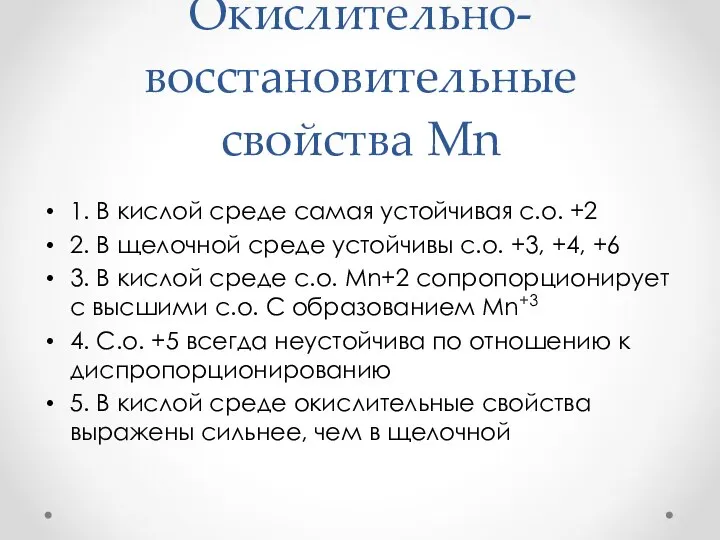 Окислительно-восстановительные свойства Mn

• 1. В кислой среде самая устойчивая с.о. +2
• 2. В щелочной среде устойчивы с.о. +3, +4, +6
• 3. В кислой среде с.о. Mn+2 сопропорционирует с высшими с.о. С образованием $Mn^{+3}$
• 4. С.о. +5 всегда неустойчива по отношению к диспропорционированию
• 5. В кислой среде окислительные свойства выражены сильнее, чем в щелочной